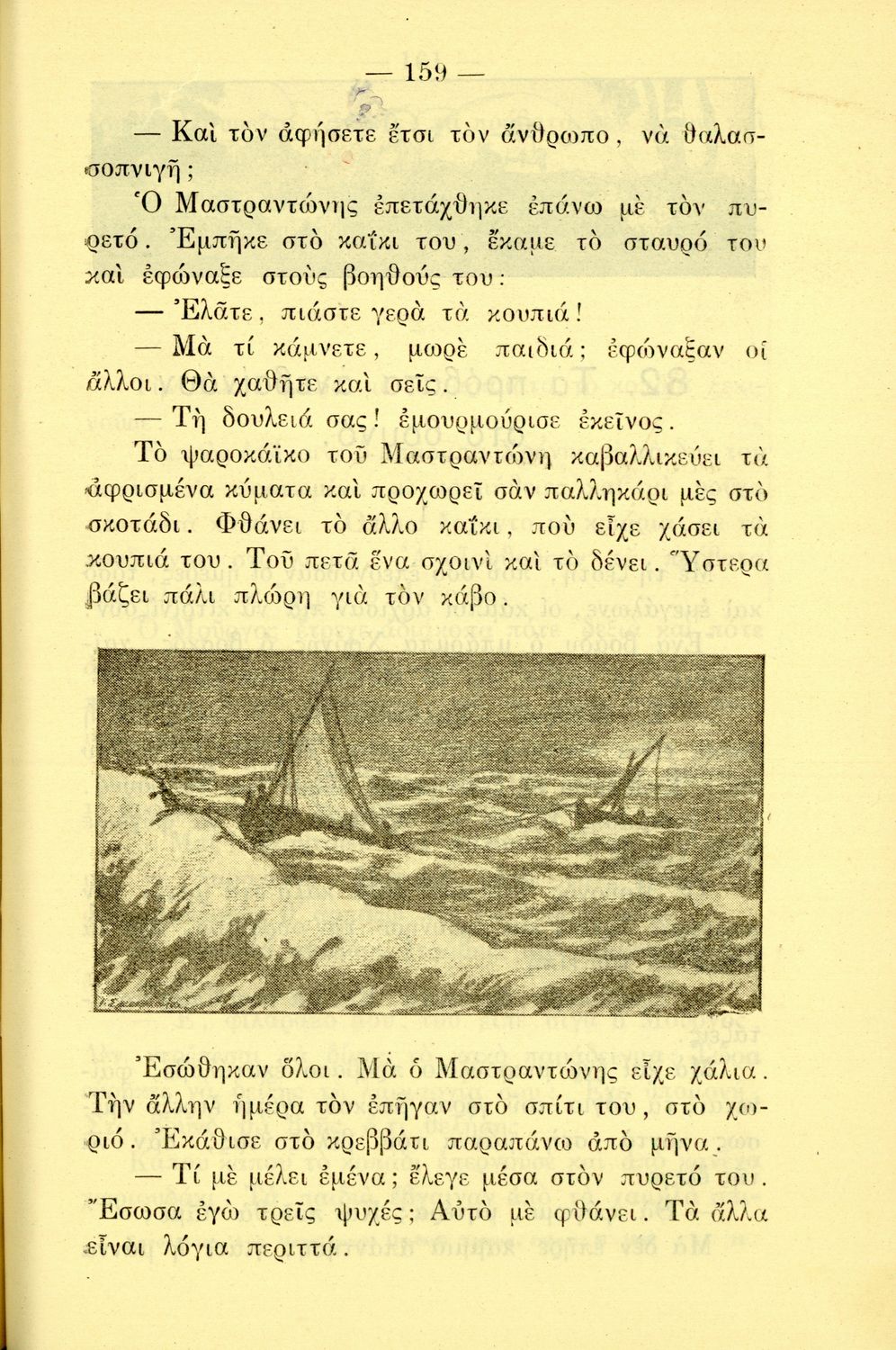 — 159 —

— Καὶ τὸν ἀφήσετε ἔτσι τὸν ἄνθρωπο, νὰ θαλασσοπνιγῇ;

Ὁ Μαστραντώνης ἐπετάχθηκε ἐπάνω μὲ τὸν πυρετό. Ἐμπῆκε στὸ καΐκι του, ἔκαμε τὸ σταυρό του καὶ ἐφώναξε στοὺς βοηθούς του:

— Ἐλᾶτε, πιάστε γερὰ τὰ κουπιά!

— Μὰ τί κάμνετε, μωρὲ παιδιά; ἐφώναξαν οἱ ἄλλοι. Θὰ χαθῆτε καὶ σεῖς.

— Τὴ δουλειά σας! ἐμουρμούρισε ἐκεῖνος.

Τὸ ψαροκάϊκο τοῦ Μαστραντώνη καβαλλικεύει τὰ ἀφρισμένα κύματα καὶ προχωρεῖ σὰν παλληκάρι μὲς στὸ σκοτάδι. Φθάνει τὸ ἄλλο καΐκι, ποὺ εἶχε χάσει τὰ κουπιά του. Τοῦ πετᾶ ἕνα σχοινὶ καὶ τὸ δένει. Ὕστερα βάζει πάλι πλώρη γιὰ τὸν κάβο.

Ἐσώθηκαν ὅλοι. Μὰ ὁ Μαστραντώνης εἶχε χάλια. Τὴν ἄλλην ἡμέρα τὸν ἐπῆγαν στὸ σπίτι του, στὸ χωριό. Ἐκάθισε στὸ κρεββάτι παραπάνω ἀπὸ μῆνα.

— Τί μὲ μέλει ἐμένα; ἔλεγε μέσα στὸν πυρετό του. Ἔσωσα ἐγὼ τρεῖς ψυχές; Αὐτὸ μὲ φθάνει. Τὰ ἄλλα εἶναι λόγια περιττά.